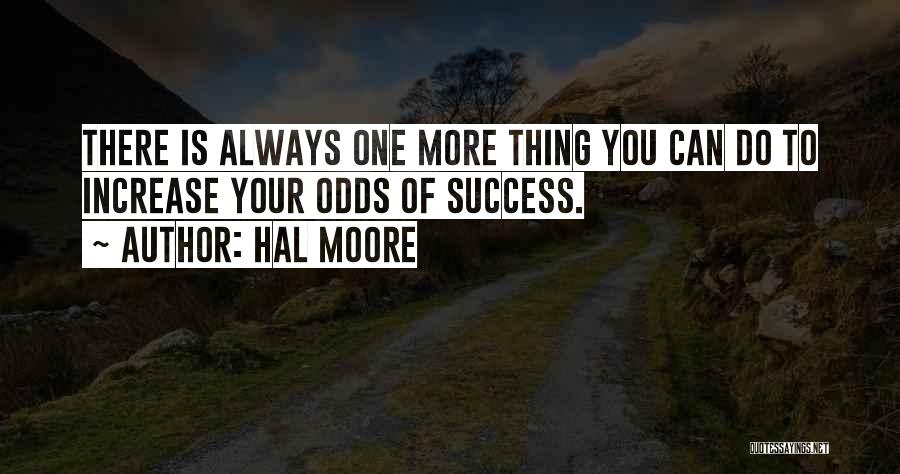 THERE IS ALWAYS ONE MORE THING YOU CAN DO TO INCREASE YOUR ODDS OF SUCCESS.

~ AUTHOR: HAL MOORE

QUOTESSAYINGS.NET